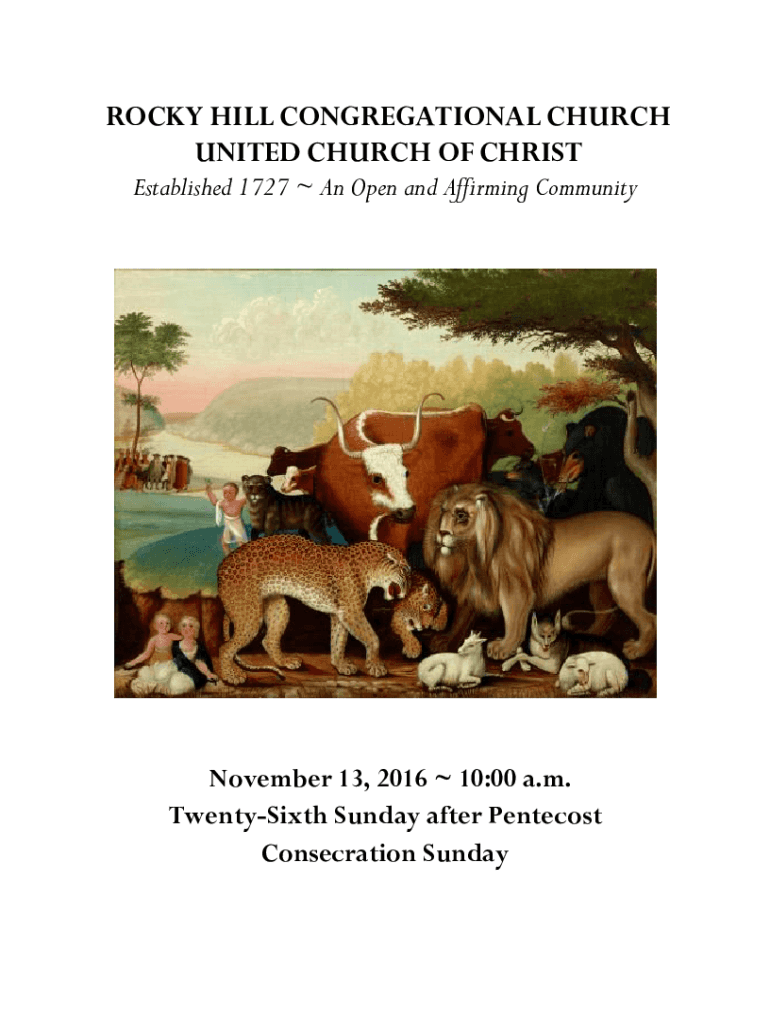 ROCKY HILL CONGREGATIONAL CHURCH
UNITED CHURCH OF CHRIST
Established 1727 ~ An Open and Affirming Community

November 13, 2016 ~ 10:00 a.m.
Twenty-Sixth Sunday after Pentecost
Consecration Sunday